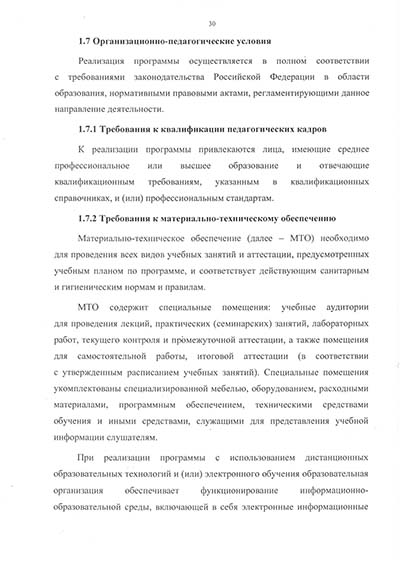 30

1.7 Организационно-педагогические условия

Реализация программы осуществляется в полном соответствии с требованиями законодательства Российской Федерации в области образования, нормативными правовыми актами, регламентирующими данное направление деятельности.

1.7.1 Требования к квалификации педагогических кадров

К реализации программы привлекаются лица, имеющие среднее профессиональное или высшее образование и отвечающие квалификационным требованиям, указанным в квалификационных справочниках, и (или) профессиональным стандартам.

1.7.2 Требования к материально-техническому обеспечению

Материально-техническое обеспечение (далее – МТО) необходимо для проведения всех видов учебных занятий и аттестации, предусмотренных учебным планом по программе, и соответствует действующим санитарным и гигиеническим нормам и правилам.

МТО содержит специальные помещения: учебные аудитории для проведения лекций, практических (семинарских) занятий, лабораторных работ, текущего контроля и промежуточной аттестации, а также помещения для самостоятельной работы, итоговой аттестации (в соответствии с утвержденным расписанием учебных занятий). Специальные помещения укомплектованы специализированной мебелью, оборудованием, расходными материалами, программным обеспечением, техническими средствами обучения и иными средствами, служащими для представления учебной информации слушателям.

При реализации программы с использованием дистанционных образовательных технологий и (или) электронного обучения образовательная организация обеспечивает функционирование информационно-образовательной среды, включающей в себя электронные информационные